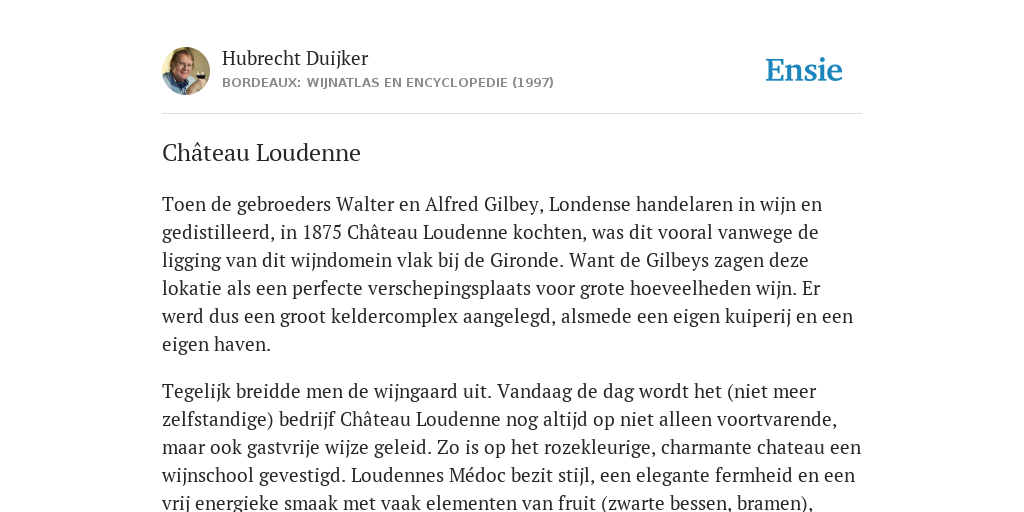 Hubrecht Duijker
BORDEAUX: WIJNATLAS EN ENCYCLOPEDIE (1997)

Ensie

Château Loudenne

Toen de gebroeders Walter en Alfred Gilbey, Londense handelaren in wijn en gedistilleerd, in 1875 Château Loudenne kochten, was dit vooral vanwege de ligging van dit wijndomein vlak bij de Gironde. Want de Gilbeys zagen deze lokatie als een perfecte verschepingsplaats voor grote hoeveelheden wijn. Er werd dus een groot keldercomplex aangelegd, alsmede een eigen kuiperij en een eigen haven.

Tegelijk breidde men de wijngaard uit. Vandaag de dag wordt het (niet meer zelfstandige) bedrijf Château Loudenne nog altijd op niet alleen voortvarende, maar ook gastvrije wijze geleid. Zo is op het rozekleurige, charmante chateau een wijnschool gevestigd. Loudennes Médoc bezit stijl, een elegante fermheid en een vrij energieke smaak met vaak elementen van fruit (zwarte bessen, bramen),